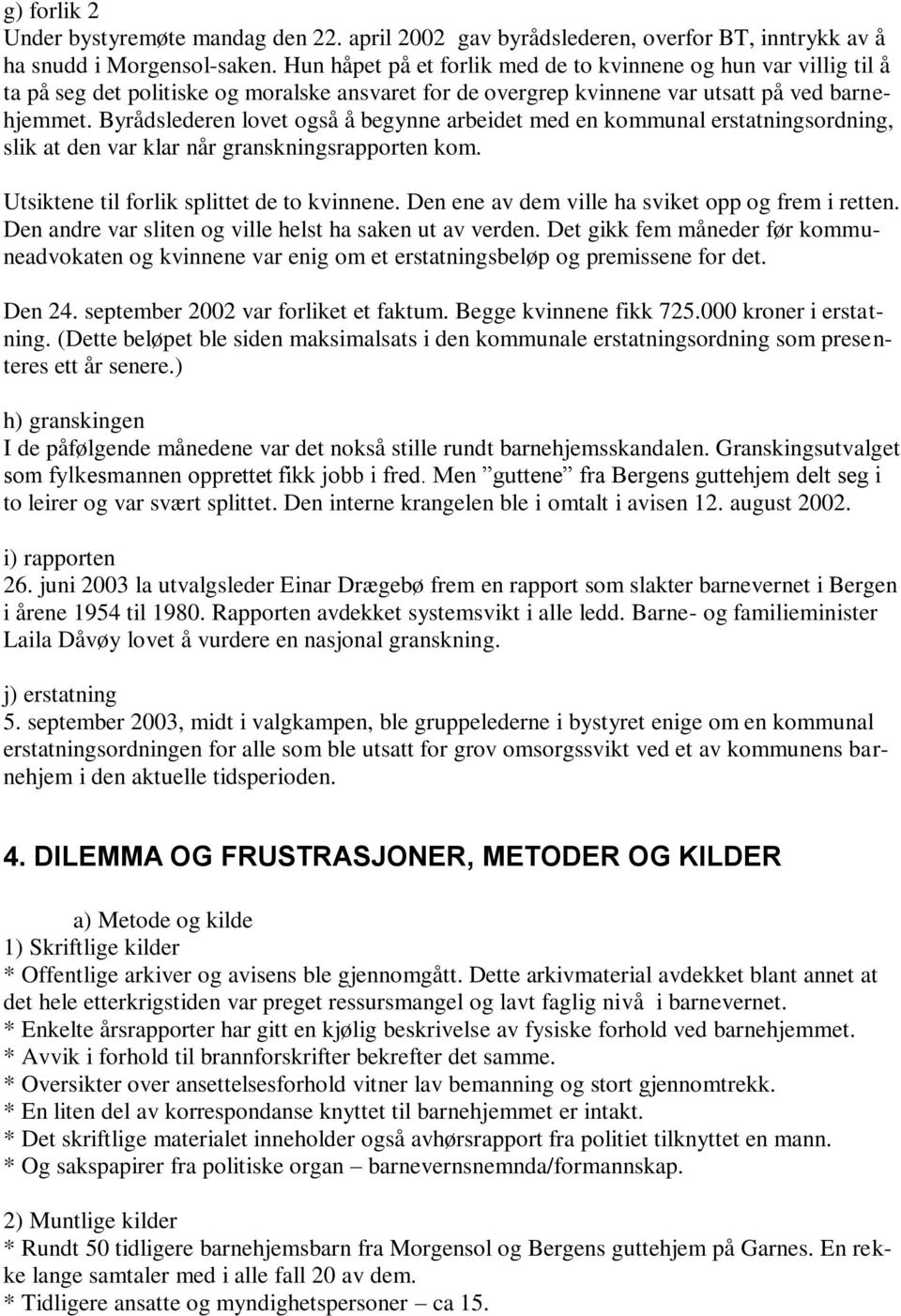 g) forlik 2
Under bystyremøte mandag den 22. april 2002 gav byrådslederen, overfor BT, inntrykk av å ha snudd i Morgensol-saken. Hun håpet på et forlik med de to kvinnene og hun var villig til å ta på seg det politiske og moralske ansvaret for de overgrep kvinnene var utsatt på ved barnehjemmet. Byrådslederen lovet også å begynne arbeidet med en kommunal erstatningsordning, slik at den var klar når granskningsrapporten kom.

Utsiktene til forlik splittet de to kvinnene. Den ene av dem ville ha sviket opp og frem i retten. Den andre var sliten og ville helst ha saken ut av verden. Det gikk fem måneder før kommuneadvokaten og kvinnene var enig om et erstatningsbeløp og premissene for det.

Den 24. september 2002 var forliket et faktum. Begge kvinnene fikk 725.000 kroner i erstatning. (Dette beløpet ble siden maksimalsats i den kommunale erstatningsordning som presenteres ett år senere.)

h) granskingen
I de påfølgende månedene var det nokså stille rundt barnehjemsskandalen. Granskingsutvalget som fylkesmannen opprettet fikk jobb i fred. Men ”guttene” fra Bergens guttehjem delt seg i to leirer og var svært splittet. Den interne krangelen ble i omtalt i avisen 12. august 2002.

i) rapporten
26. juni 2003 la utvalgsleder Einar Drægebø frem en rapport som slakter barnevernet i Bergen i årene 1954 til 1980. Rapporten avdekket systemsvikt i alle ledd. Barne- og familieminister Laila Dåvøy lovet å vurdere en nasjonal granskning.

j) erstatning
5. september 2003, midt i valgkampen, ble gruppelederne i bystyret enige om en kommunal erstatningsordningen for alle som ble utsatt for grov omsorgssvikt ved et av kommunens barnehjem i den aktuelle tidsperioden.

4. DILEMMA OG FRUSTRASJONER, METODER OG KILDER

a) Metode og kilde
1) Skriftlige kilder
* Offentlige arkiver og avisens ble gjennomgått. Dette arkivmaterial avdekket blant annet at det hele etterkrigstiden var preget ressursmangel og lavt faglig nivå i barnevernet.
* Enkelte årsrapporter har gitt en kjølig beskrivelse av fysiske forhold ved barnehjemmet.
* Avvik i forhold til brannforskrifter bekrefter det samme.
* Oversikter over ansettelsesforhold vitner lav bemanning og stort gjennomtrekk.
* En liten del av korrespondanse knyttet til barnehjemmet er intakt.
* Det skriftlige materialet inneholder også avhørsrapport fra politiet tilknyttet en mann.
* Og sakspapirer fra politiske organ – barnevernsnemnda/formannskap.

2) Muntlige kilder
* Rundt 50 tidligere barnehjemsbarn fra Morgensol og Bergens guttehjem på Garnes. En rekke lange samtaler med i alle fall 20 av dem.
* Tidligere ansatte og myndighetspersoner – ca 15.